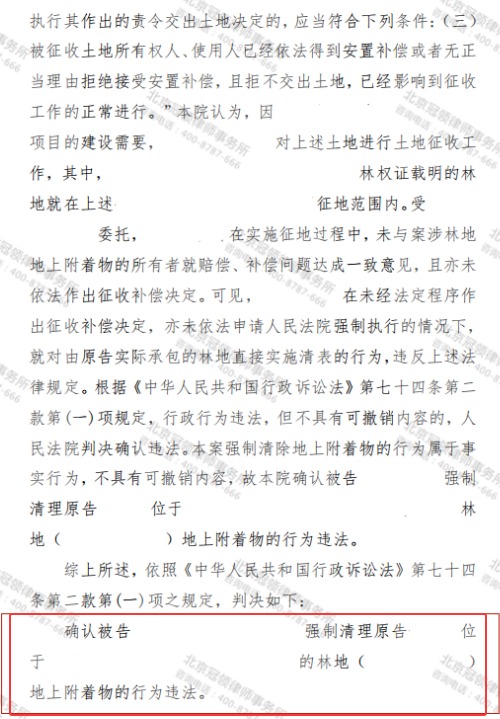 执行其作出的责令交出土地决定的，应当符合下列条件：（三）被征收土地所有权人、使用人已经依法得到安置补偿或者无正当理由拒绝接受安置补偿，且拒不交出土地，已经影响到征收工作的正常进行。”本院认为，因

项目的建设需要，　　　　　对上述土地进行土地征收工作，其中，　　　　　　　　　　林权证载明的林地就在上述　　　　　　　　　征地范围内。受

委托，　　　在实施征地过程中，未与案涉林地地上附着物的所有者就赔偿、补偿问题达成一致意见，且亦未依法作出征收补偿决定。可见，　　　在未经法定程序作出征收补偿决定，亦未依法申请人民法院强制执行的情况下，就对由原告实际承包的林地直接实施清表的行为，违反上述法律规定。根据《中华人民共和国行政诉讼法》第七十四条第二款第（一）项规定，行政行为违法，但不具有可撤销内容的，人民法院判决确认违法。本案强制清除地上附着物的行为属于事实行为，不具有可撤销内容，故本院确认被告　　　　　强制清理原告　　　位于　　　　　　　　　　　　林地（　　　　　）地上附着物的行为违法。

综上所述，依照《中华人民共和国行政诉讼法》第七十四条第二款第（一）项之规定，判决如下：

确认被告　　　　　　　　强制清理原告　　　位于　　　　　　　　　的林地（　　　　）地上附着物的行为违法。

北京冠领律师事务所 咨询电话：400-8787-666